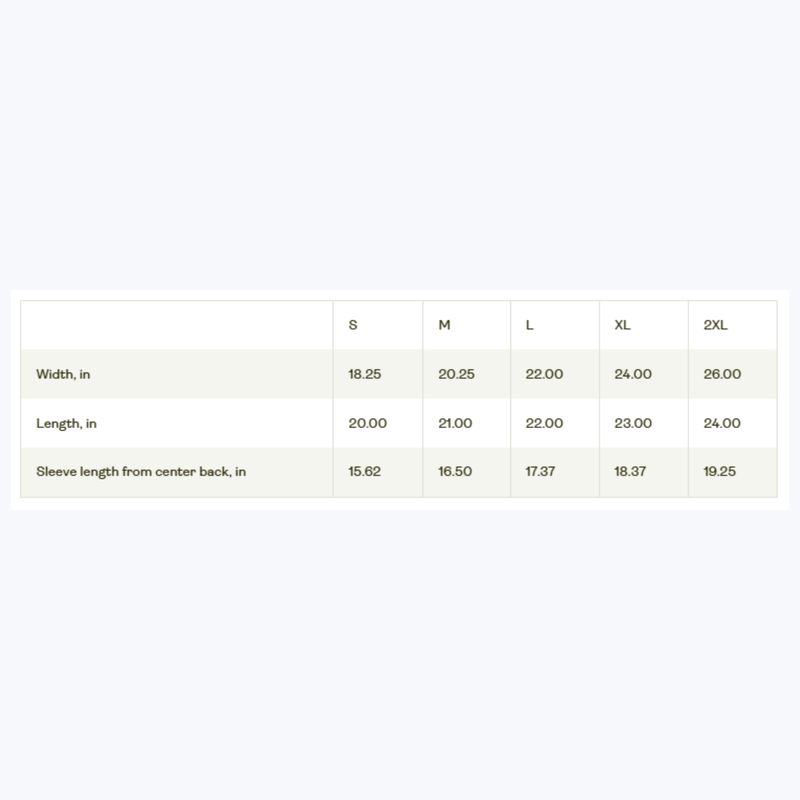 | | S | M | L | XL | 2XL |
|---|---|---|---|---|---|
| Width, in | 18.25 | 20.25 | 22.00 | 24.00 | 26.00 |
| Length, in | 20.00 | 21.00 | 22.00 | 23.00 | 24.00 |
| Sleeve length from center back, in | 15.62 | 16.50 | 17.37 | 18.37 | 19.25 |